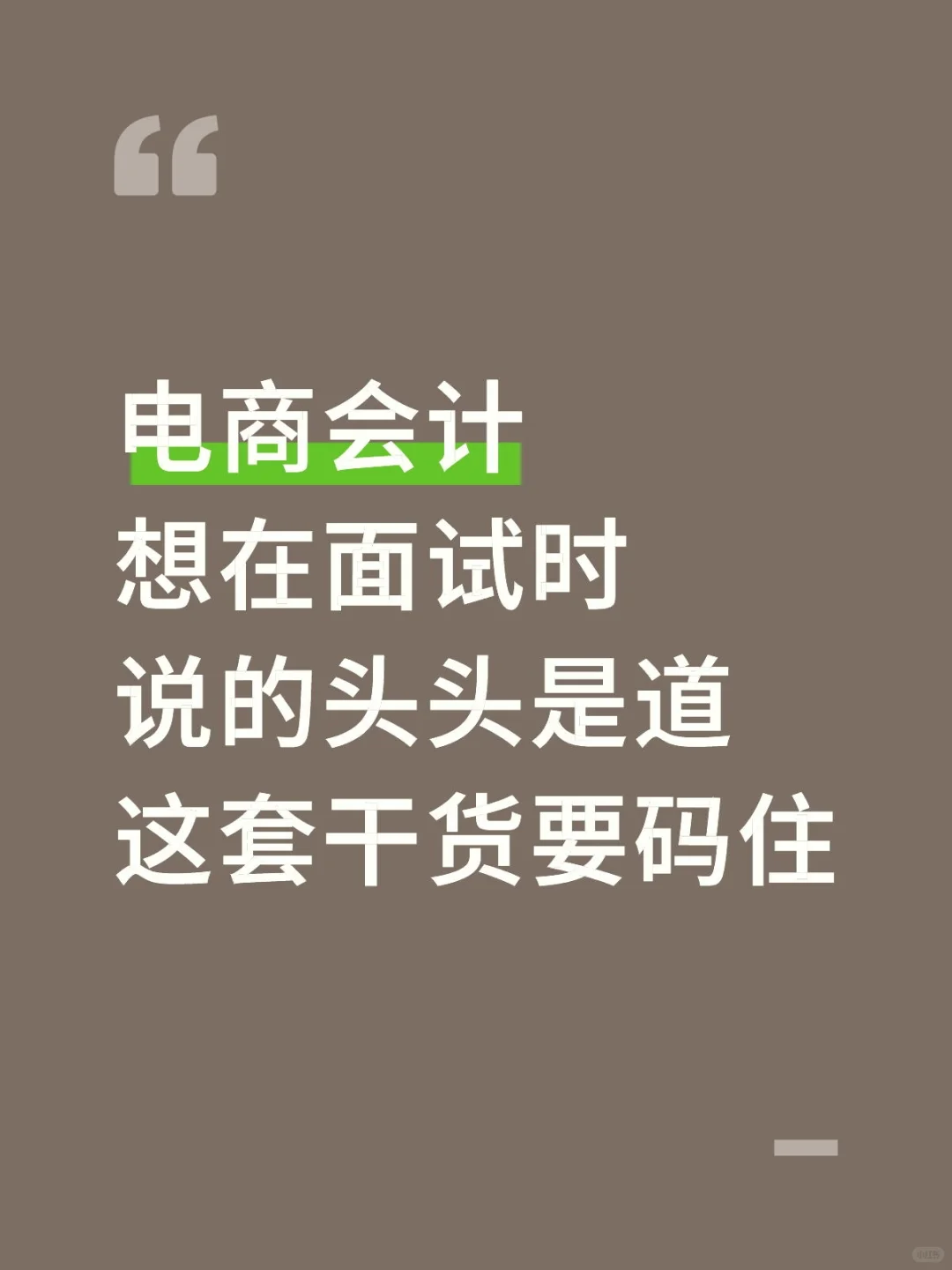 “

电商会计
想在面试时
说的头头是道
这套干货要码住